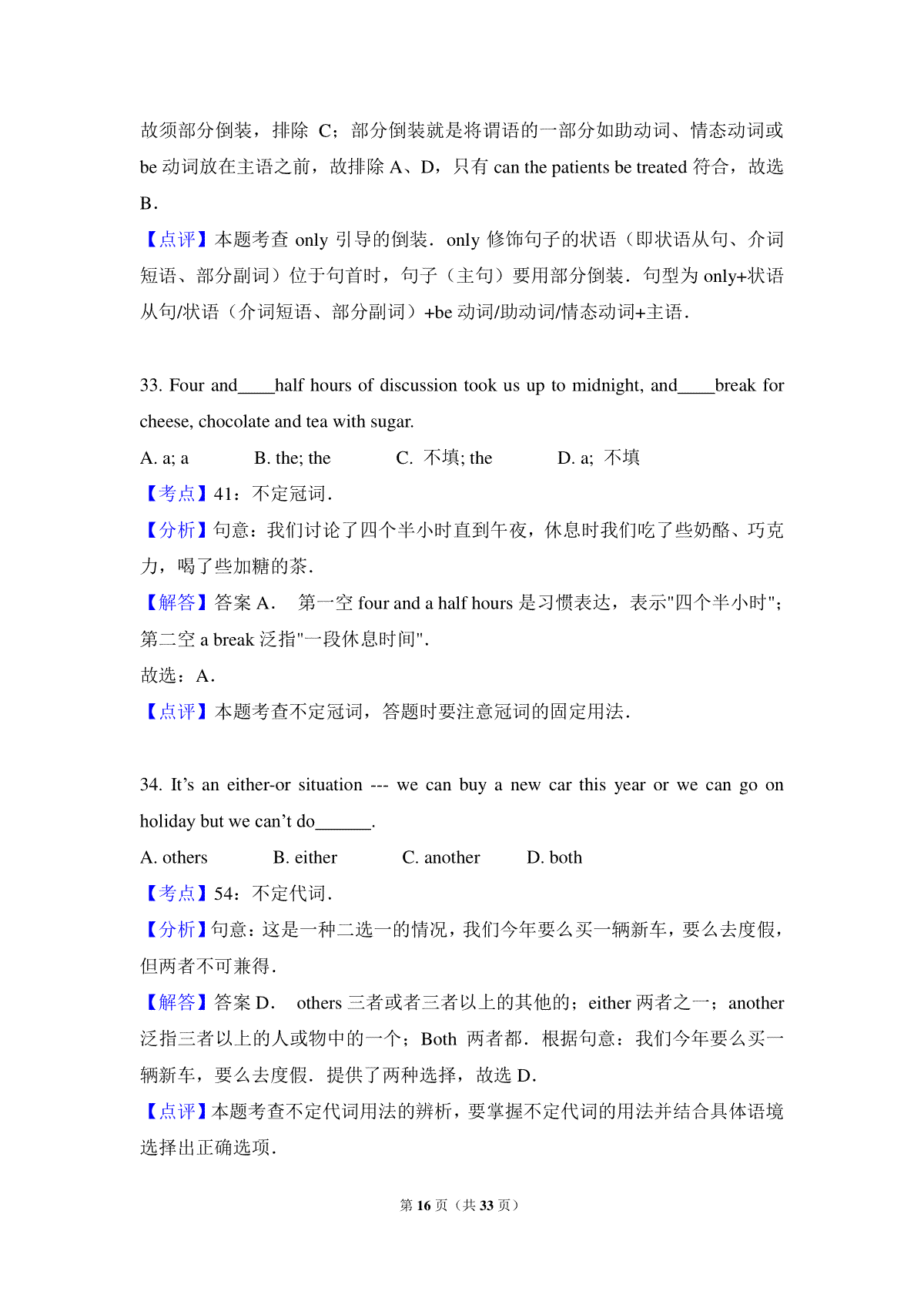 故须部分倒装，排除 C；部分倒装就是将谓语的一部分如助动词、情态动词或 be 动词放在主语之前，故排除 A、D，只有 can the patients be treated 符合，故选 B．

【点评】本题考查 only 引导的倒装．only 修饰句子的状语（即状语从句、介词短语、部分副词）位于句首时，句子（主句）要用部分倒装．句型为 only+状语从句/状语（介词短语、部分副词）+be 动词/助动词/情态动词+主语．

33. Four and____half hours of discussion took us up to midnight, and____break for cheese, chocolate and tea with sugar.

A. a; a B. the; the C. 不填; the D. a; 不填

【考点】41：不定冠词．

【分析】句意：我们讨论了四个半小时直到午夜，休息时我们吃了些奶酪、巧克力，喝了些加糖的茶．

【解答】答案 A． 第一空 four and a half hours 是习惯表达，表示"四个半小时"；第二空 a break 泛指"一段休息时间"．

故选：A．

【点评】本题考查不定冠词，答题时要注意冠词的固定用法．

34. It’s an either-or situation --- we can buy a new car this year or we can go on holiday but we can’t do______.

A. others B. either C. another D. both

【考点】54：不定代词．

【分析】句意：这是一种二选一的情况，我们今年要么买一辆新车，要么去度假，但两者不可兼得．

【解答】答案 D． others 三者或者三者以上的其他的；either 两者之一；another 泛指三者以上的人或物中的一个；Both 两者都．根据句意：我们今年要么买一辆新车，要么去度假．提供了两种选择，故选 D．

【点评】本题考查不定代词用法的辨析，要掌握不定代词的用法并结合具体语境选择出正确选项．

第 16 页（共 33 页）